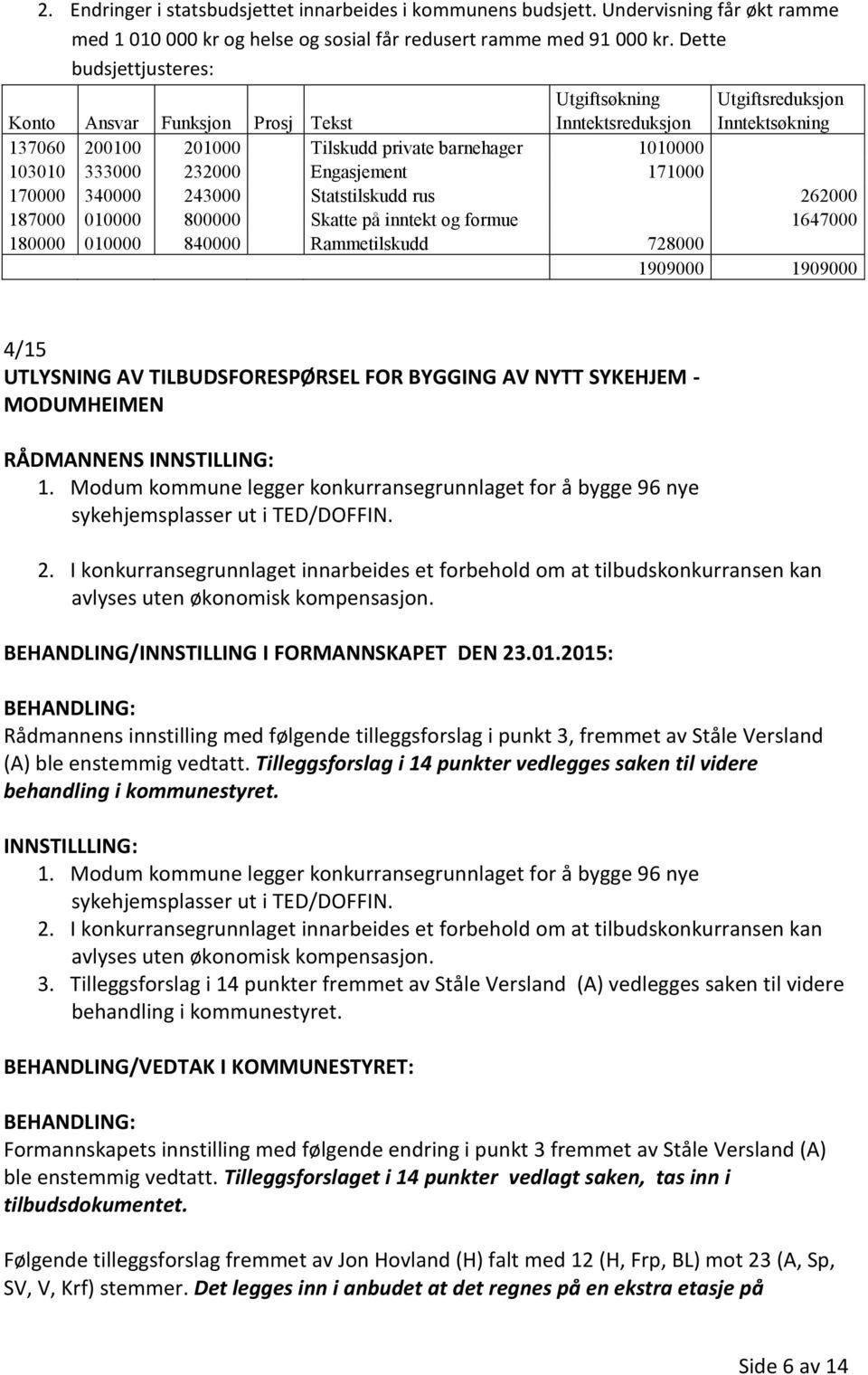 2. Endringer i statsbudsjettet innarbeides i kommunens budsjett. Undervisning får økt ramme med 1 010 000 kr og helse og sosial får redusert ramme med 91 000 kr. Dette budsjettjusteres:

| Konto | Ansvar | Funksjon | Prosj | Tekst | Utgiftsøkning Inntektsreduksjon | Utgiftsreduksjon Inntektsøkning |
|---|---|---|---|---|---|---|
| 137060 | 200100 | 201000 | | Tilskudd private barnehager | 1010000 | |
| 103010 | 333000 | 232000 | | Engasjement | 171000 | |
| 170000 | 340000 | 243000 | | Statstilskudd rus | | 262000 |
| 187000 | 010000 | 800000 | | Skatte på inntekt og formue | | 1647000 |
| 180000 | 010000 | 840000 | | Rammetilskudd | 728000 | |
| | | | | | 1909000 | 1909000 |

4/15
UTLYSNING AV TILBUDSFORESPØRSEL FOR BYGGING AV NYTT SYKEHJEM - MODUMHEIMEN

RÅDMANNENS INNSTILLING:
1. Modum kommune legger konkurransegrunnlaget for å bygge 96 nye sykehjemsplasser ut i TED/DOFFIN.
2. I konkurransegrunnlaget innarbeides et forbehold om at tilbudskonkurransen kan avlyses uten økonomisk kompensasjon.

BEHANDLING/INNSTILLING I FORMANNSKAPET DEN 23.01.2015:

BEHANDLING:
Rådmannens innstilling med følgende tilleggsforslag i punkt 3, fremmet av Ståle Versland (A) ble enstemmig vedtatt. Tilleggsforslag i 14 punkter vedlegges saken til videre behandling i kommunestyret.

INNSTILLLING:
1. Modum kommune legger konkurransegrunnlaget for å bygge 96 nye sykehjemsplasser ut i TED/DOFFIN.
2. I konkurransegrunnlaget innarbeides et forbehold om at tilbudskonkurransen kan avlyses uten økonomisk kompensasjon.
3. Tilleggsforslag i 14 punkter fremmet av Ståle Versland (A) vedlegges saken til videre behandling i kommunestyret.

BEHANDLING/VEDTAK I KOMMUNESTYRET:

BEHANDLING:
Formannskapets innstilling med følgende endring i punkt 3 fremmet av Ståle Versland (A) ble enstemmig vedtatt. Tilleggsforslaget i 14 punkter vedlagt saken, tas inn i tilbudsdokumentet.

Følgende tilleggsforslag fremmet av Jon Hovland (H) falt med 12 (H, Frp, BL) mot 23 (A, Sp, SV, V, Krf) stemmer. Det legges inn i anbudet at det regnes på en ekstra etasje på

Side 6 av 14